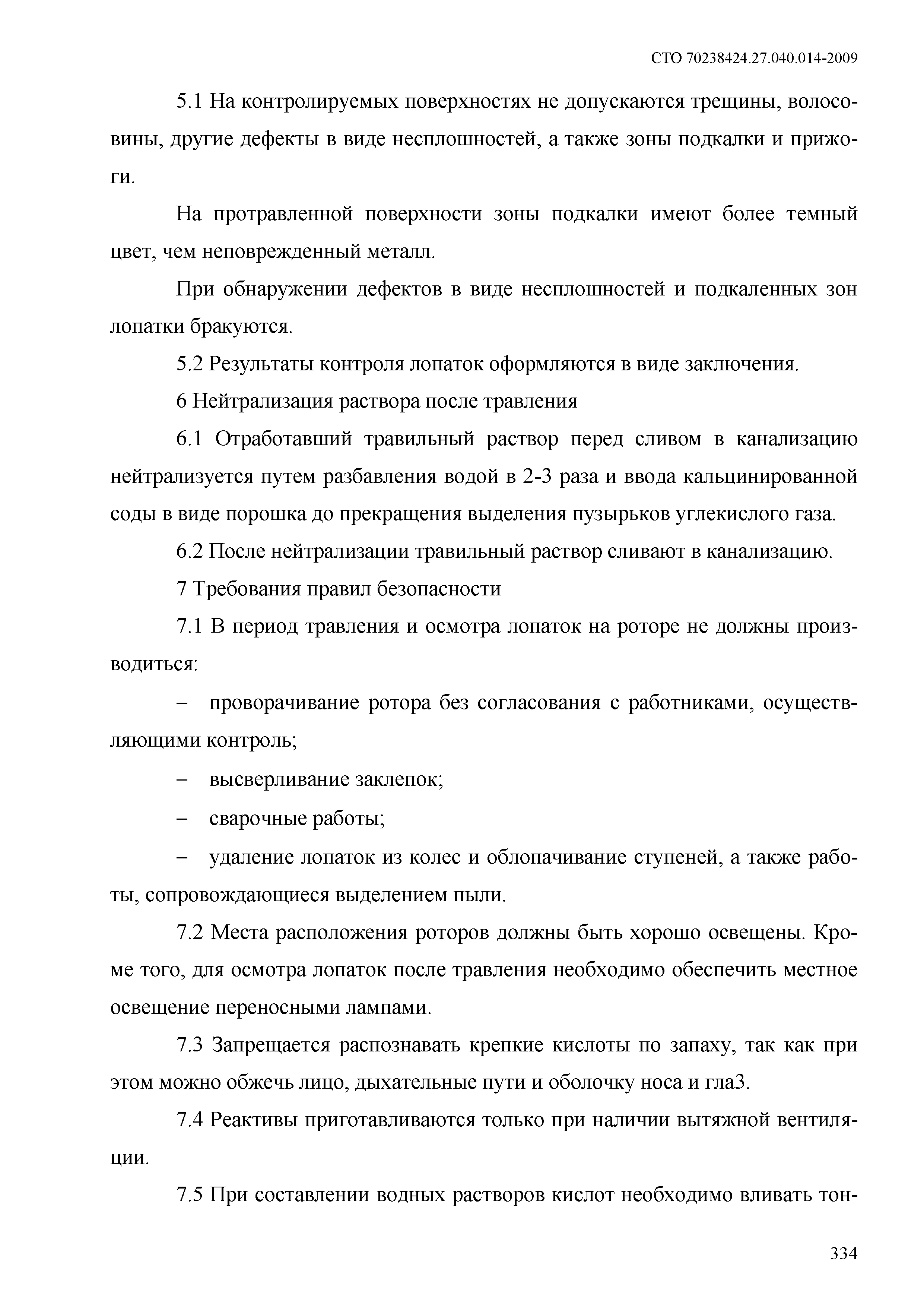 СТО 70238424.27.040.014-2009

5.1 На контролируемых поверхностях не допускаются трещины, волосовины, другие дефекты в виде несплошностей, а также зоны подкалки и прижоги.

На протравленной поверхности зоны подкалки имеют более темный цвет, чем неповрежденный металл.

При обнаружении дефектов в виде несплошностей и подкаленных зон лопатки бракуются.

5.2 Результаты контроля лопаток оформляются в виде заключения.

6 Нейтрализация раствора после травления

6.1 Отработавший травильный раствор перед сливом в канализацию нейтрализуется путем разбавления водой в 2-3 раза и ввода кальцинированной соды в виде порошка до прекращения выделения пузырьков углекислого газа.

6.2 После нейтрализации травильный раствор сливают в канализацию.

7 Требования правил безопасности

7.1 В период травления и осмотра лопаток на роторе не должны производиться:

– проворачивание ротора без согласования с работниками, осуществляющими контроль;

– высверливание заклепок;

– сварочные работы;

– удаление лопаток из колес и облопачивание ступеней, а также работы, сопровождающиеся выделением пыли.

7.2 Места расположения роторов должны быть хорошо освещены. Кроме того, для осмотра лопаток после травления необходимо обеспечить местное освещение переносными лампами.

7.3 Запрещается распознавать крепкие кислоты по запаху, так как при этом можно обжечь лицо, дыхательные пути и оболочку носа и гла3.

7.4 Реактивы приготавливаются только при наличии вытяжной вентиляции.

7.5 При составлении водных растворов кислот необходимо вливать тон-

334